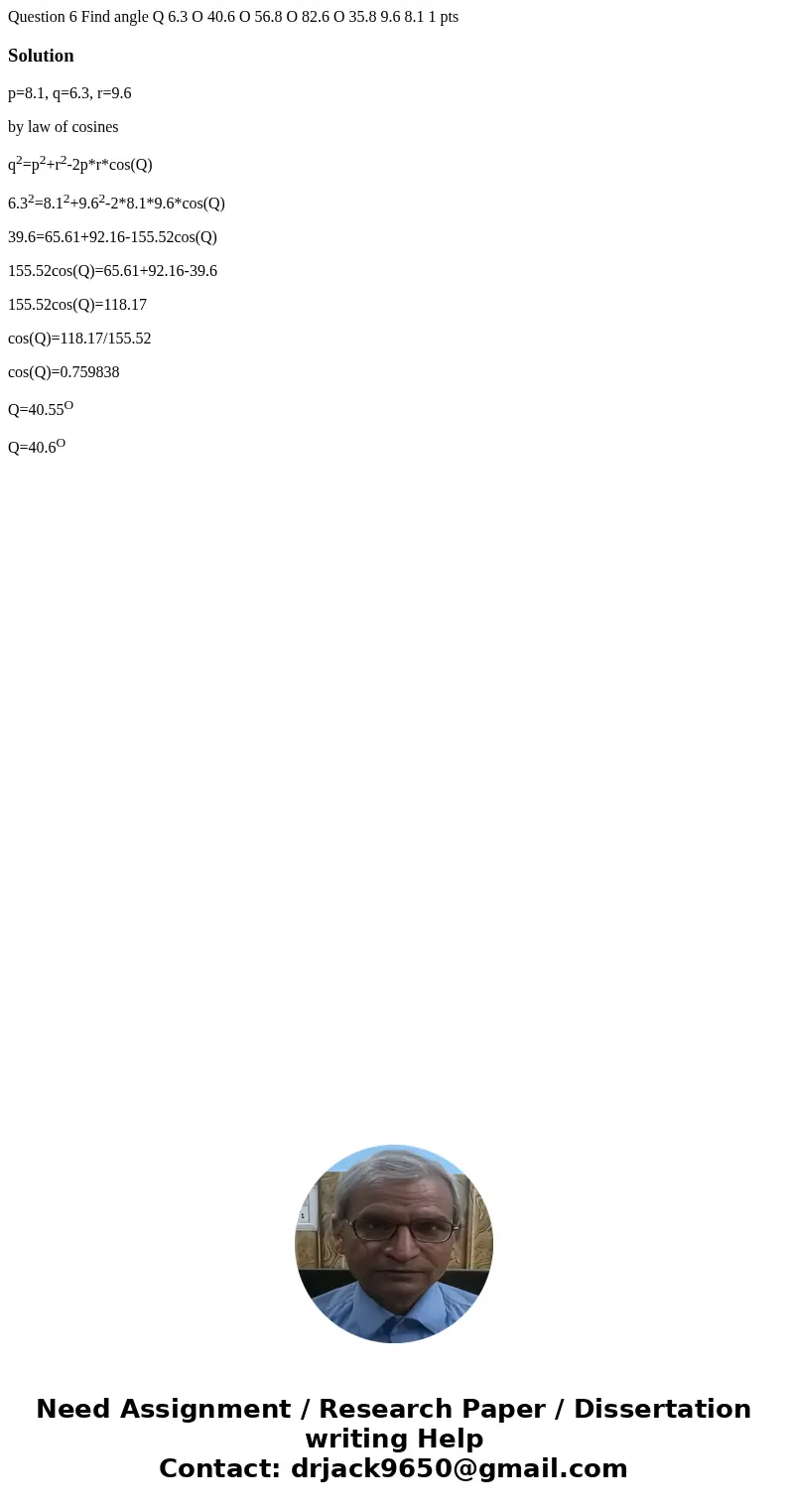 Question 6 Find angle Q 6.3 O 40.6 O 56.8 O 82.6 O 35.8 9.6 8.1 1 pts

Solution

p=8.1, q=6.3, r=9.6

by law of cosines

$q^2=p^2+r^2-2p*r*cos(Q)$

$6.3^2=8.1^2+9.6^2-2*8.1*9.6*cos(Q)$

39.6=65.61+92.16-155.52cos(Q)

155.52cos(Q)=65.61+92.16-39.6

155.52cos(Q)=118.17

cos(Q)=118.17/155.52

cos(Q)=0.759838

$Q=40.55^O$

$Q=40.6^O$

Need Assignment / Research Paper / Dissertation writing Help
Contact: drjack9650@gmail.com